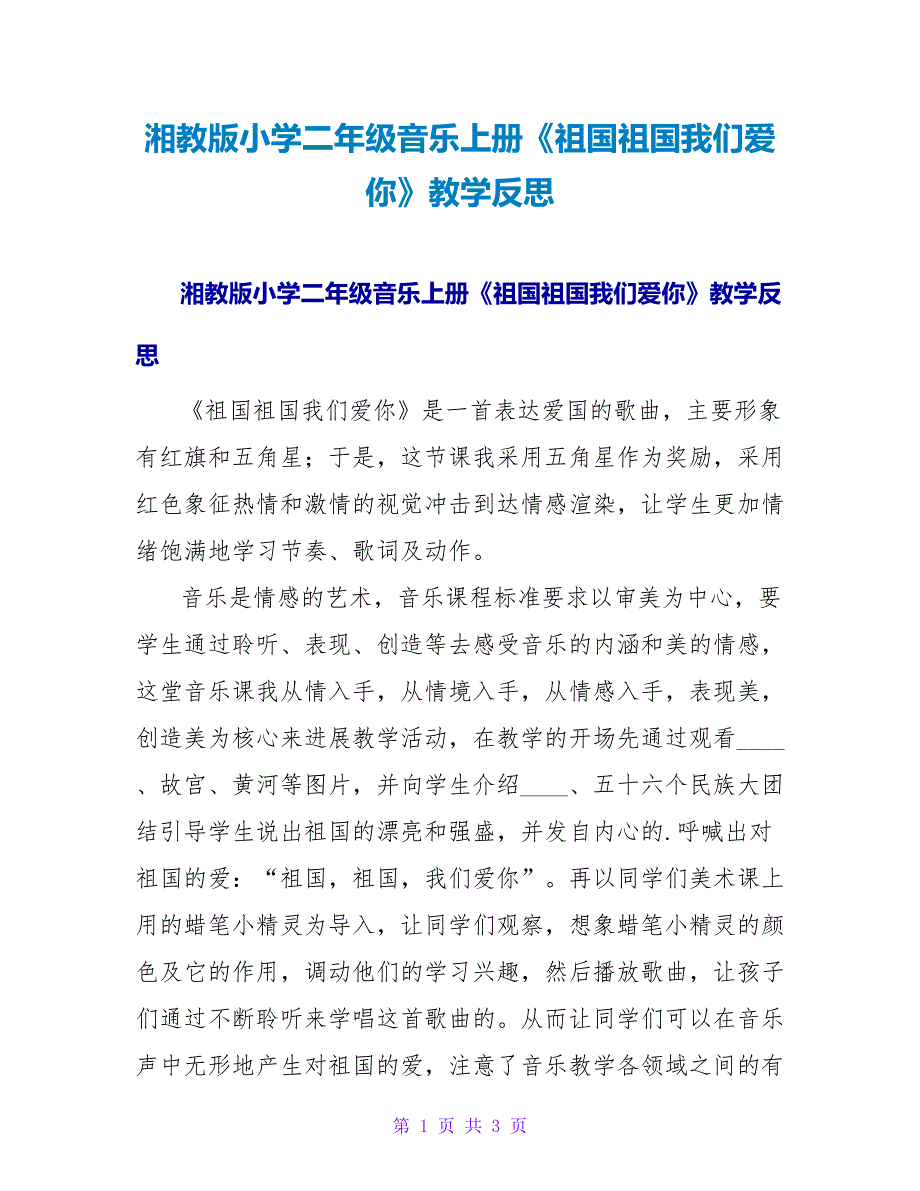 湘教版小学二年级音乐上册《祖国祖国我们爱你》教学反思

湘教版小学二年级音乐上册《祖国祖国我们爱你》教学反思

《祖国祖国我们爱你》是一首表达爱国的歌曲，主要形象有红旗和五角星；于是，这节课我采用五角星作为奖励，采用红色象征热情和激情的视觉冲击到达情感渲染，让学生更加情绪饱满地学习节奏、歌词及动作。

音乐是情感的艺术，音乐课程标准要求以审美为中心，要学生通过聆听、表现、创造等去感受音乐的内涵和美的情感，这堂音乐课我从情入手，从情境入手，从情感入手，表现美，创造美为核心来进展教学活动，在教学的开场先通过观看____、故宫、黄河等图片，并向学生介绍____、五十六个民族大团结引导学生说出祖国的漂亮和强盛，并发自内心的.呼喊出对祖国的爱：“祖国，祖国，我们爱你”。再以同学们美术课上用的蜡笔小精灵为导入，让同学们观察，想象蜡笔小精灵的颜色及它的作用，调动他们的学习兴趣，然后播放歌曲，让孩子们通过不断聆听来学唱这首歌曲的。从而让同学们可以在音乐声中无形地产生对祖国的爱，注意了音乐教学各领域之间的有

第 1 页 共 3 页